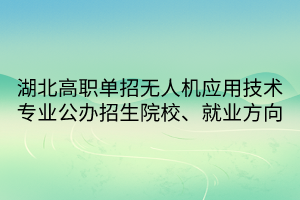 湖北高职单招无人机应用技术专业公办招生院校、就业方向